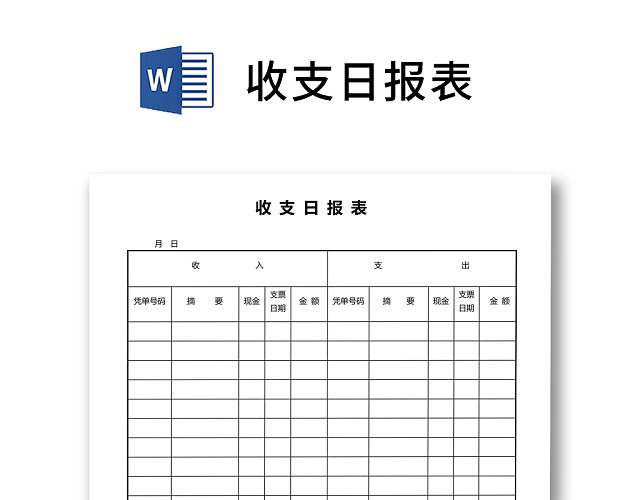 W

收支日报表

收 支 日 报 表

月 日

| 收 入 | | | | | 支 出 | | | | |
|---|---|---|---|---|---|---|---|---|---|
| 凭单号码 | 摘 要 | 现金 | 支票日期 | 金 额 | 凭单号码 | 摘 要 | 现金 | 支票日期 | 金 额 |
| | | | | | | | | | |
| | | | | | | | | | |
| | | | | | | | | | |
| | | | | | | | | | |
| | | | | | | | | | |
| | | | | | | | | | |
| | | | | | | | | | |
| | | | | | | | | | |
| | | | | | | | | | |